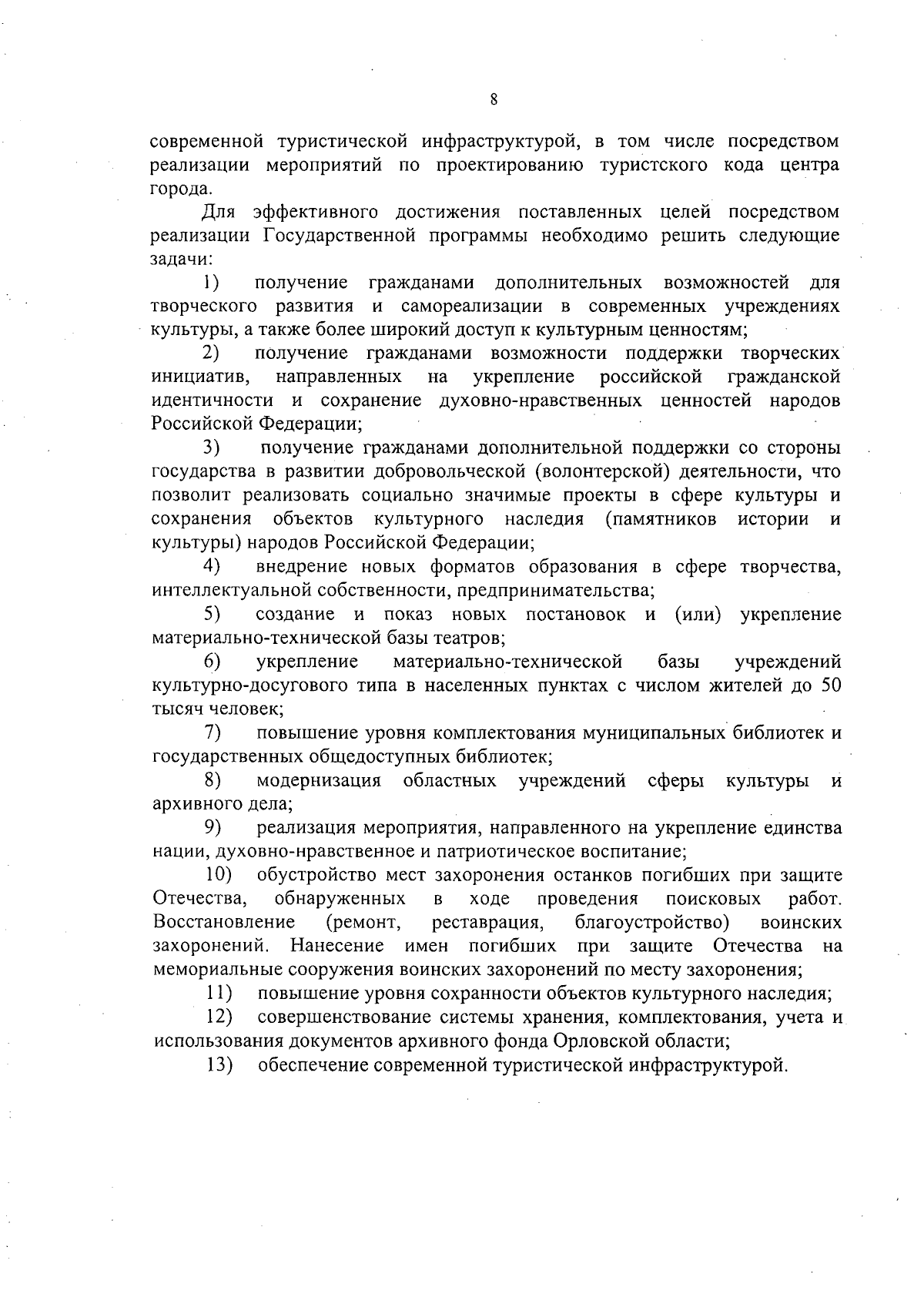 8

современной туристической инфраструктурой, в том числе посредством реализации мероприятий по проектированию туристского кода центра города.

Для эффективного достижения поставленных целей посредством реализации Государственной программы необходимо решить следующие задачи:

1) получение гражданами дополнительных возможностей для творческого развития и самореализации в современных учреждениях культуры, а также более широкий доступ к культурным ценностям;

2) получение гражданами возможности поддержки творческих инициатив, направленных на укрепление российской гражданской идентичности и сохранение духовно-нравственных ценностей народов Российской Федерации;

3) получение гражданами дополнительной поддержки со стороны государства в развитии добровольческой (волонтерской) деятельности, что позволит реализовать социально значимые проекты в сфере культуры и сохранения объектов культурного наследия (памятников истории и культуры) народов Российской Федерации;

4) внедрение новых форматов образования в сфере творчества, интеллектуальной собственности, предпринимательства;

5) создание и показ новых постановок и (или) укрепление материально-технической базы театров;

6) укрепление материально-технической базы учреждений культурно-досугового типа в населенных пунктах с числом жителей до 50 тысяч человек;

7) повышение уровня комплектования муниципальных библиотек и государственных общедоступных библиотек;

8) модернизация областных учреждений сферы культуры и архивного дела;

9) реализация мероприятия, направленного на укрепление единства нации, духовно-нравственное и патриотическое воспитание;

10) обустройство мест захоронения останков погибших при защите Отечества, обнаруженных в ходе проведения поисковых работ. Восстановление (ремонт, реставрация, благоустройство) воинских захоронений. Нанесение имен погибших при защите Отечества на мемориальные сооружения воинских захоронений по месту захоронения;

11) повышение уровня сохранности объектов культурного наследия;

12) совершенствование системы хранения, комплектования, учета и использования документов архивного фонда Орловской области;

13) обеспечение современной туристической инфраструктурой.